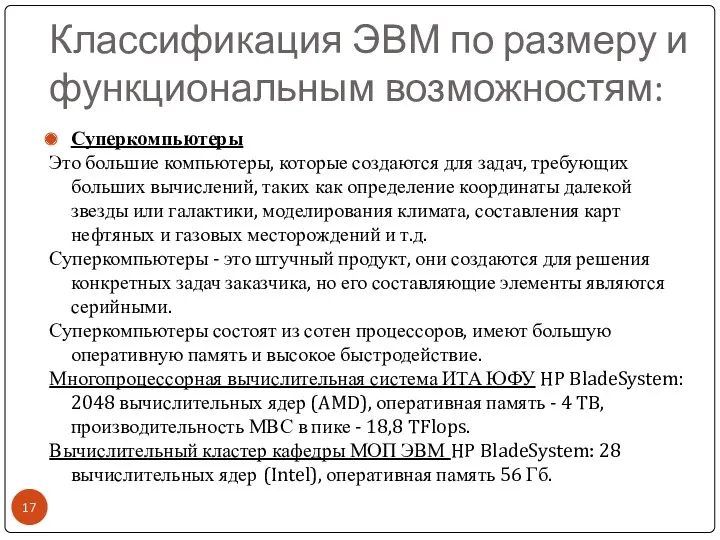 Классификация ЭВМ по размеру и функциональным возможностям:

Суперкомпьютеры

Это большие компьютеры, которые создаются для задач, требующих больших вычислений, таких как определение координаты далекой звезды или галактики, моделирования климата, составления карт нефтяных и газовых месторождений и т.д.

Суперкомпьютеры - это штучный продукт, они создаются для решения конкретных задач заказчика, но его составляющие элементы являются серийными.

Суперкомпьютеры состоят из сотен процессоров, имеют большую оперативную память и высокое быстродействие.

Многопроцессорная вычислительная система ИТА ЮФУ HP BladeSystem: 2048 вычислительных ядер (AMD), оперативная память - 4 TB, производительность МВС в пике - 18,8 TFlops.

Вычислительный кластер кафедры МОП ЭВМ HP BladeSystem: 28 вычислительных ядер (Intel), оперативная память 56 Гб.

17